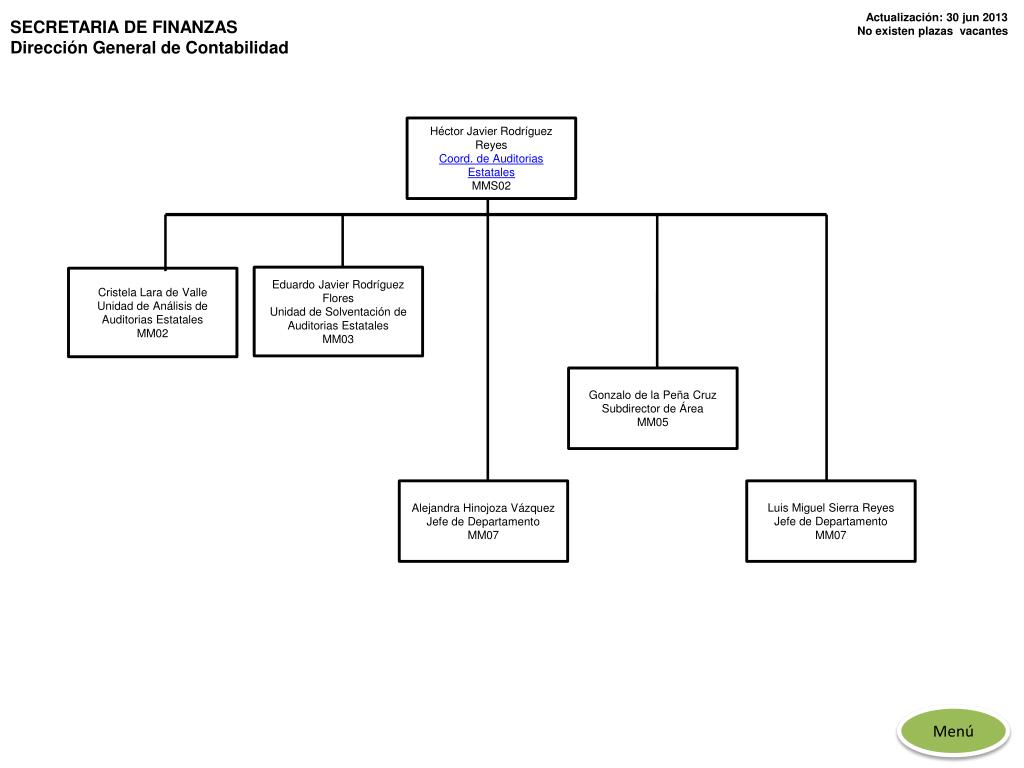 SECRETARIA DE FINANZAS
Dirección General de Contabilidad

Actualización: 30 jun 2013
No existen plazas vacantes

Héctor Javier Rodríguez Reyes
Coord. de Auditorias Estatales
MMS02

Cristela Lara de Valle
Unidad de Análisis de Auditorias Estatales
MM02

Eduardo Javier Rodríguez Flores
Unidad de Solventación de Auditorias Estatales
MM03

Gonzalo de la Peña Cruz
Subdirector de Área
MM05

Alejandra Hinojoza Vázquez
Jefe de Departamento
MM07

Luis Miguel Sierra Reyes
Jefe de Departamento
MM07

Menú